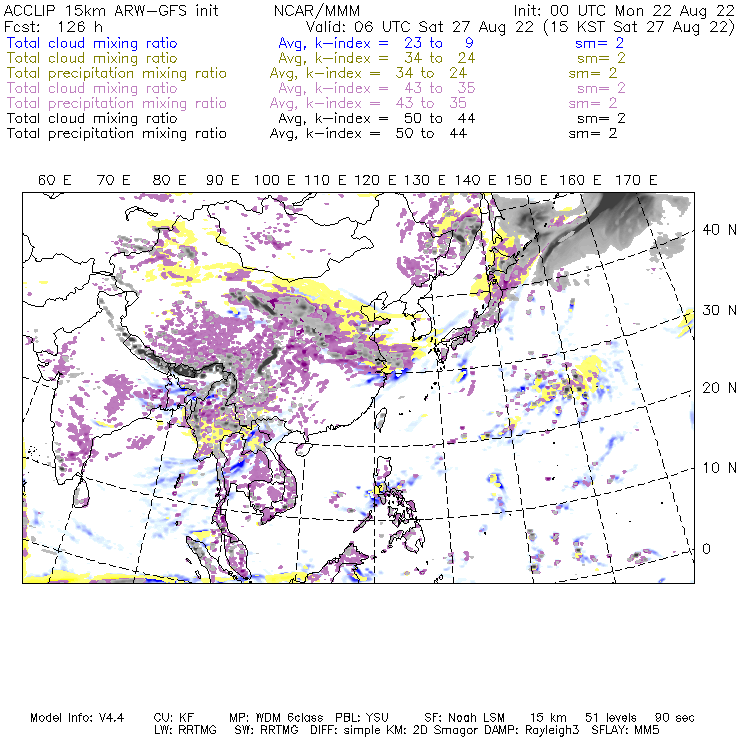 ACCLIP 15km ARW-GFS init NCAR/MMM Init: 00 UTC Mon 22 Aug 22
Fcst: 126 h Valid: 06 UTC Sat 27 Aug 22 (15 KST Sat 27 Aug 22)
Total cloud mixing ratio Avg, k-index = 23 to 9 sm= 2
Total cloud mixing ratio Avg, k-index = 34 to 24 sm= 2
Total precipitation mixing ratio Avg, k-index = 34 to 24 sm= 2
Total cloud mixing ratio Avg, k-index = 43 to 35 sm= 2
Total precipitation mixing ratio Avg, k-index = 43 to 35 sm= 2
Total cloud mixing ratio Avg, k-index = 50 to 44 sm= 2
Total precipitation mixing ratio Avg, k-index = 50 to 44 sm= 2

60 E 70 E 80 E 90 E 100 E 110 E 120 E 130 E 140 E 150 E 160 E 170 E

40 N
30 N
20 N
10 N
0

Model Info: V4.4 CU: KF MP: WDM 6class PBL: YSU SF: Noah LSM 15 km 51 levels 90 sec
LW: RRTMG SW: RRTMG DIFF: simple KM: 2D Smagor DAMP: Rayleigh3 SFLAY: MM5